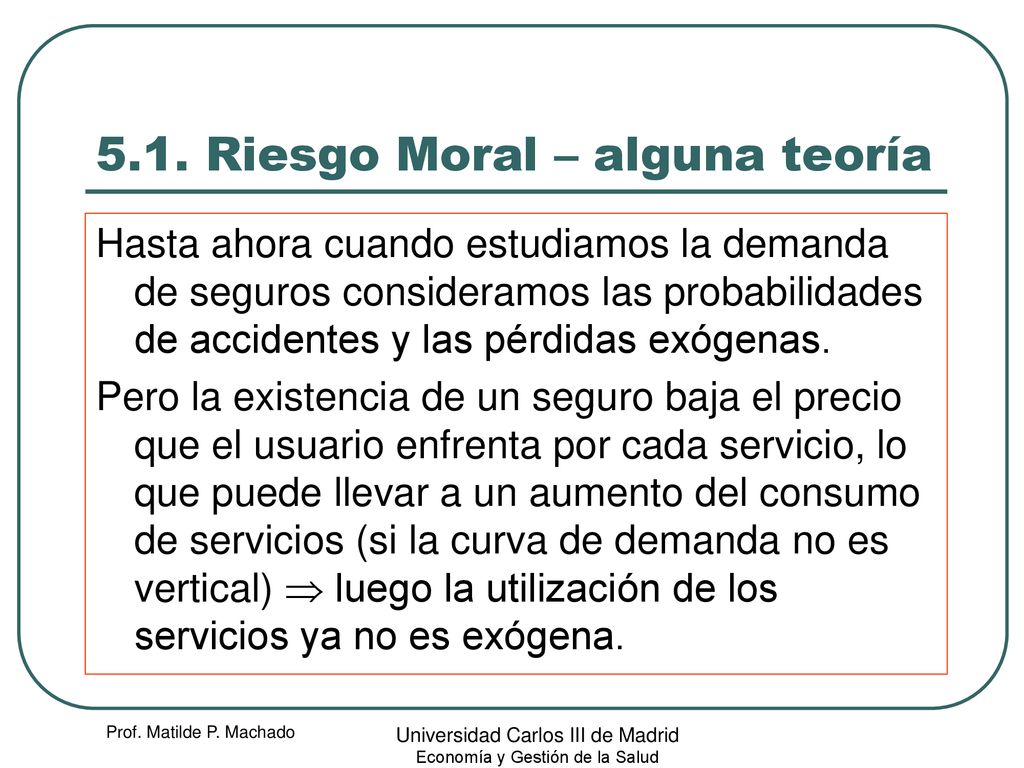 5.1. Riesgo Moral – alguna teoría

Hasta ahora cuando estudiamos la demanda de seguros consideramos las probabilidades de accidentes y las pérdidas exógenas.

Pero la existencia de un seguro baja el precio que el usuario enfrenta por cada servicio, lo que puede llevar a un aumento del consumo de servicios (si la curva de demanda no es vertical) $\Rightarrow$ luego la utilización de los servicios ya no es exógena.

Prof. Matilde P. Machado

Universidad Carlos III de Madrid
Economía y Gestión de la Salud